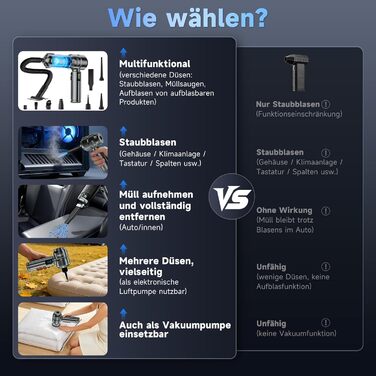 Wie wählen?

Multifunktional
(verschiedene Düsen: Staubblasen, Müllsaugen, Aufblasen von aufblasbaren Produkten)

Staubblasen
(Gehäuse / Klimaanlage / Tastatur / Spalten usw.)

Müll aufnehmen und vollständig entfernen
(Auto/innen)

Mehrere Düsen, vielseitig
(als elektronische Luftpumpe nutzbar)

Auch als Vakuumpumpe einsetzbar

VS

Nur Staubblasen
(Funktionseinschränkung)

Staubblasen
(Gehäuse / Klimaanlage / Tastatur / Spalten usw.)

Ohne Wirkung
(Müll bleibt trotz Blasens im Auto)

Unfähig
(wenige Düsen, keine Aufblasfunktion)

Unfähig
(keine Vakuumfunktion)